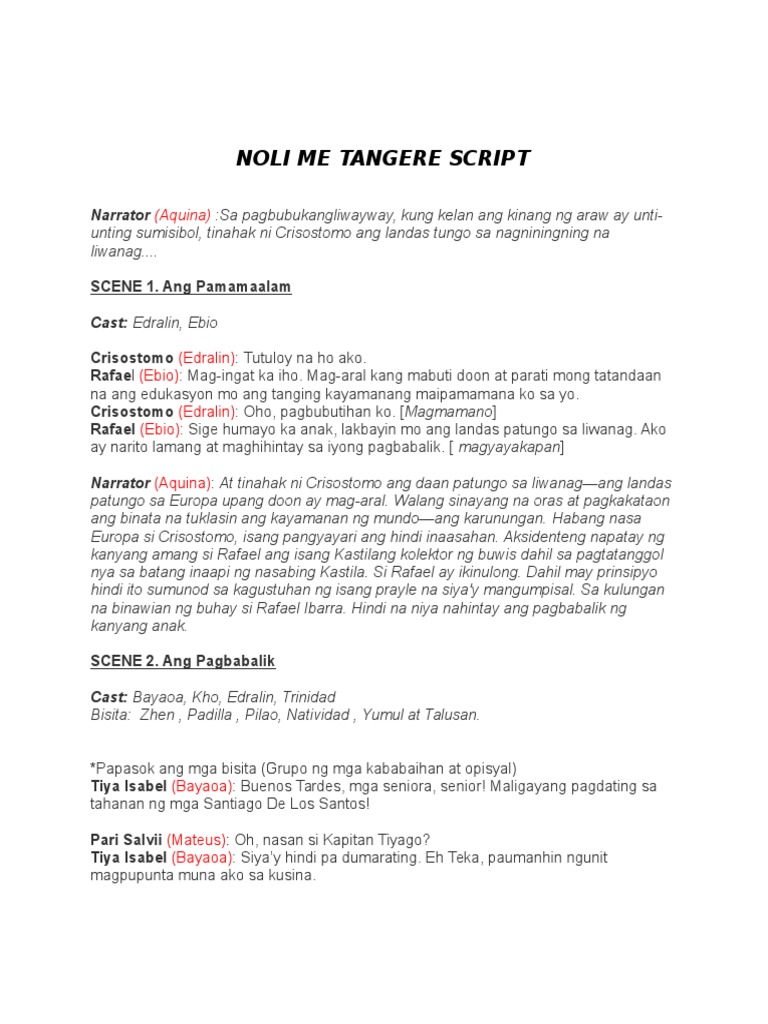 NOLI ME TANGERE SCRIPT

Narrator (Aquina) :Sa pagbubukangliwayway, kung kelan ang kinang ng araw ay unti-unting sumisibol, tinahak ni Crisostomo ang landas tungo sa nagniningning na liwanag....

SCENE 1. Ang Pamamaalam

Cast: Edralin, Ebio

Crisostomo (Edralin): Tutuloy na ho ako.
Rafael (Ebio): Mag-ingat ka iho. Mag-aral kang mabuti doon at parati mong tatandaan na ang edukasyon mo ang tanging kayamanang maipamamana ko sa yo.
Crisostomo (Edralin): Oho, pagbubutihan ko. [Magmamano]
Rafael (Ebio): Sige humayo ka anak, lakbayin mo ang landas patungo sa liwanag. Ako ay narito lamang at maghihintay sa iyong pagbabalik. [ magyayakapan]

Narrator (Aquina): At tinahak ni Crisostomo ang daan patungo sa liwanag—ang landas patungo sa Europa upang doon ay mag-aral. Walang sinayang na oras at pagkakataon ang binata na tuklasin ang kayamanan ng mundo—ang karunungan. Habang nasa Europa si Crisostomo, isang pangyayari ang hindi inaasahan. Aksidenteng napatay ng kanyang amang si Rafael ang isang Kastilang kolektor ng buwis dahil sa pagtatanggol nya sa batang inaapi ng nasabing Kastila. Si Rafael ay ikinulong. Dahil may prinsipyo hindi ito sumunod sa kagustuhan ng isang prayle na siya'y mangumpisal. Sa kulungan na binawian ng buhay si Rafael Ibarra. Hindi na niya nahintay ang pagbabalik ng kanyang anak.

SCENE 2. Ang Pagbabalik

Cast: Bayaoa, Kho, Edralin, Trinidad
Bisita: Zhen , Padilla , Pilao, Natividad , Yumul at Talusan.

*Papasok ang mga bisita (Grupo ng mga kababaihan at opisyal)
Tiya Isabel (Bayaoa): Buenos Tardes, mga seniora, senior! Maligayang pagdating sa tahanan ng mga Santiago De Los Santos!

Pari Salvii (Mateus): Oh, nasan si Kapitan Tiyago?
Tiya Isabel (Bayaoa): Siya'y hindi pa dumarating. Eh Teka, paumanhin ngunit magpupunta muna ako sa kusina.